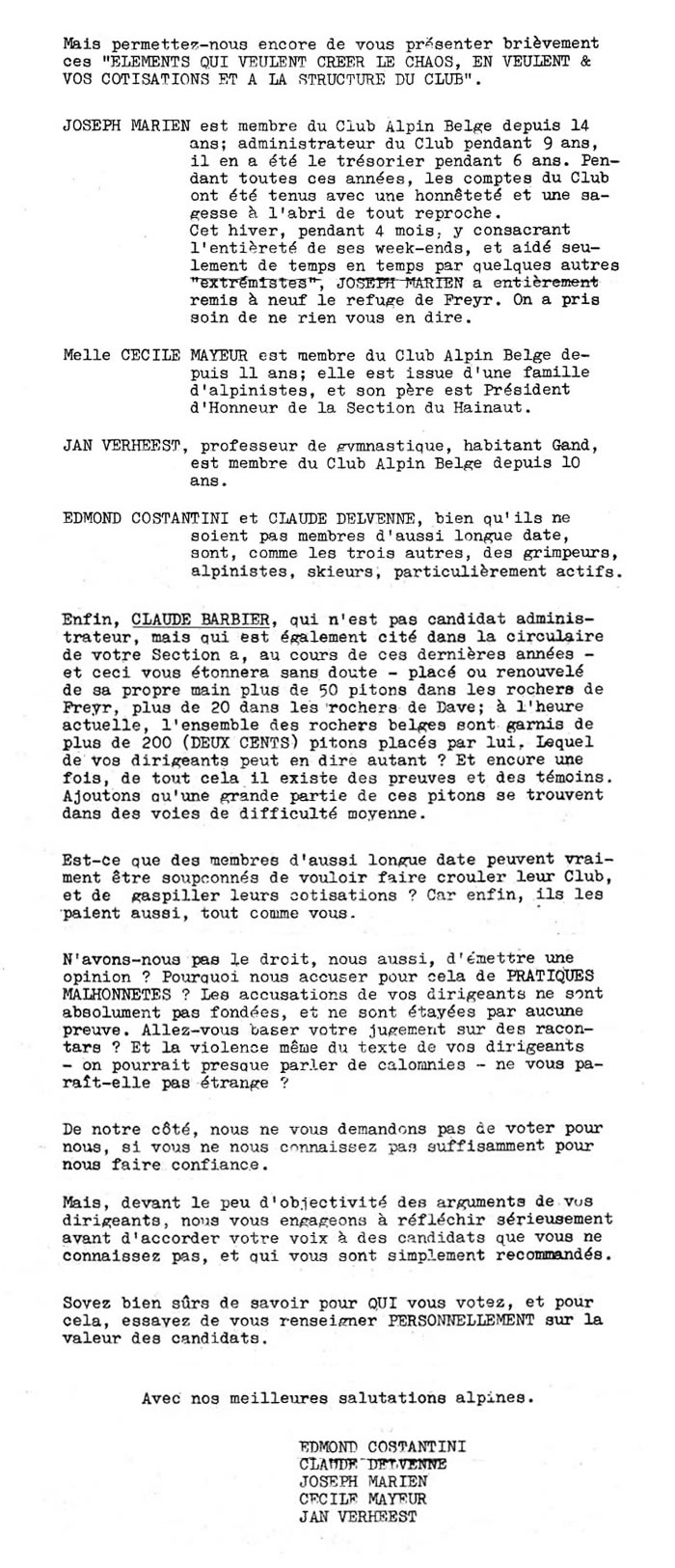 Mais permettez-nous encore de vous présenter brièvement ces "ELEMENTS QUI VEULENT CREER LE CHAOS, EN VEULENT & VOS COTISATIONS ET A LA STRUCTURE DU CLUB".

JOSEPH MARIEN est membre du Club Alpin Belge depuis 14 ans; administrateur du Club pendant 9 ans, il en a été le trésorier pendant 6 ans. Pendant toutes ces années, les comptes du Club ont été tenus avec une honnêteté et une sagesse à l'abri de tout reproche. Cet hiver, pendant 4 mois, y consacrant l'entièreté de ses week-ends, et aidé seulement de temps en temps par quelques autres "extrémistes", JOSEPH MARIEN a entièrement remis à neuf le refuge de Freyr. On a pris soin de ne rien vous en dire.

Melle CECILE MAYEUR est membre du Club Alpin Belge depuis 11 ans; elle est issue d'une famille d'alpinistes, et son père est Président d'Honneur de la Section du Hainaut.

JAN VERHEEST, professeur de gymnastique, habitant Gand, est membre du Club Alpin Belge depuis 10 ans.

EDMOND COSTANTINI et CLAUDE DELVENNE, bien qu'ils ne soient pas membres d'aussi longue date, sont, comme les trois autres, des grimpeurs, alpinistes, skieurs, particulièrement actifs.

Enfin, CLAUDE BARBIER, qui n'est pas candidat administrateur, mais qui est également cité dans la circulaire de votre Section a, au cours de ces dernières années - et ceci vous étonnera sans doute - placé ou renouvelé de sa propre main plus de 50 pitons dans les rochers de Freyr, plus de 20 dans les rochers de Dave; à l'heure actuelle, l'ensemble des rochers belges sont garnis de plus de 200 (DEUX CENTS) pitons placés par lui. Lequel de vos dirigeants peut en dire autant ? Et encore une fois, de tout cela il existe des preuves et des témoins. Ajoutons qu'une grande partie de ces pitons se trouvent dans des voies de difficulté moyenne.

Est-ce que des membres d'aussi longue date peuvent vraiment être soupçonnés de vouloir faire crouler leur Club, et de gaspiller leurs cotisations ? Car enfin, ils les paient aussi, tout comme vous.

N'avons-nous pas le droit, nous aussi, d'émettre une opinion ? Pourquoi nous accuser pour cela de PRATIQUES MALHONNETES ? Les accusations de vos dirigeants ne sont absolument pas fondées, et ne sont étayées par aucune preuve. Allez-vous baser votre jugement sur des racontars ? Et la violence même du texte de vos dirigeants - on pourrait presque parler de calomnies - ne vous paraît-elle pas étrange ?

De notre côté, nous ne vous demandons pas de voter pour nous, si vous ne nous connaissez pas suffisamment pour nous faire confiance.

Mais, devant le peu d'objectivité des arguments de vos dirigeants, nous vous engageons à réfléchir sérieusement avant d'accorder votre voix à des candidats que vous ne connaissez pas, et qui vous sont simplement recommandés.

Soyez bien sûrs de savoir pour QUI vous votez, et pour cela, essayez de vous renseigner PERSONNELLEMENT sur la valeur des candidats.

Avec nos meilleures salutations alpines.

EDMOND COSTANTINI
CLAUDE DELVENNE
JOSEPH MARIEN
CECILE MAYEUR
JAN VERHEEST